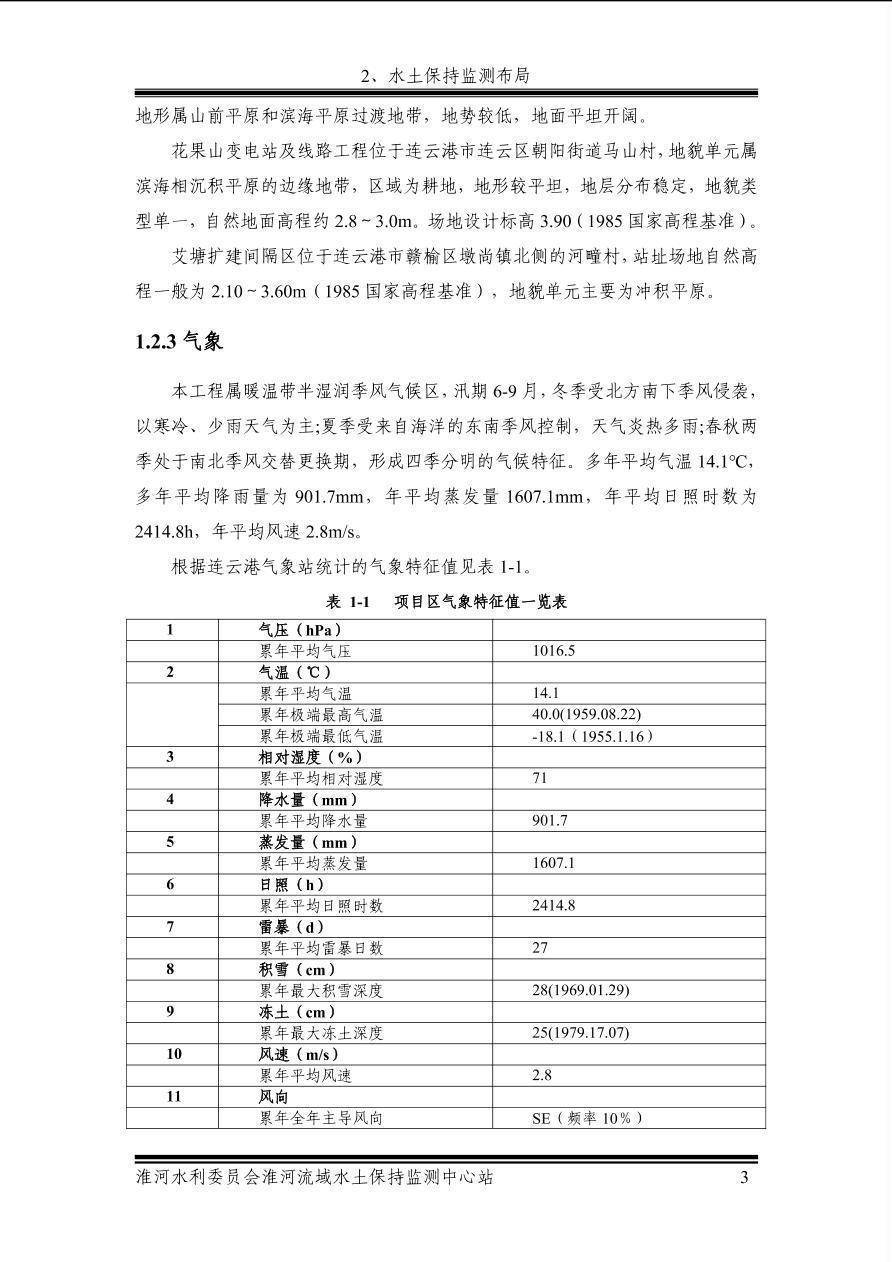 2、水土保持监测布局

地形属山前平原和滨海平原过渡地带，地势较低，地面平坦开阔。

花果山变电站及线路工程位于连云港市连云区朝阳街道马山村，地貌单元属滨海相沉积平原的边缘地带，区域为耕地，地形较平坦，地层分布稳定，地貌类型单一，自然地面高程约 2.8～3.0m。场地设计标高 3.90（1985 国家高程基准）。

艾塘扩建间隔区位于连云港市赣榆区墩尚镇北侧的河疃村，站址场地自然高程一般为 2.10～3.60m（1985 国家高程基准），地貌单元主要为冲积平原。

1.2.3 气象

本工程属暖温带半湿润季风气候区，汛期 6-9 月，冬季受北方南下季风侵袭，以寒冷、少雨天气为主;夏季受来自海洋的东南季风控制，天气炎热多雨;春秋两季处于南北季风交替更换期，形成四季分明的气候特征。多年平均气温 14.1°C，多年平均降雨量为 901.7mm，年平均蒸发量 1607.1mm，年平均日照时数为 2414.8h，年平均风速 2.8m/s。

根据连云港气象站统计的气象特征值见表 1-1。

表 1-1　项目区气象特征值一览表

| 1 | 气压（hPa） | |
|---|---|---|
| | 累年平均气压 | 1016.5 |
| 2 | 气温（℃） | |
| | 累年平均气温 | 14.1 |
| | 累年极端最高气温 | 40.0(1959.08.22) |
| | 累年极端最低气温 | -18.1（1955.1.16） |
| 3 | 相对湿度（%） | |
| | 累年平均相对湿度 | 71 |
| 4 | 降水量（mm） | |
| | 累年平均降水量 | 901.7 |
| 5 | 蒸发量（mm） | |
| | 累年平均蒸发量 | 1607.1 |
| 6 | 日照（h） | |
| | 累年平均日照时数 | 2414.8 |
| 7 | 雷暴（d） | |
| | 累年平均雷暴日数 | 27 |
| 8 | 积雪（cm） | |
| | 累年最大积雪深度 | 28(1969.01.29) |
| 9 | 冻土（cm） | |
| | 累年最大冻土深度 | 25(1979.17.07) |
| 10 | 风速（m/s） | |
| | 累年平均风速 | 2.8 |
| 11 | 风向 | |
| | 累年全年主导风向 | SE（频率 10%） |

淮河水利委员会淮河流域水土保持监测中心站　3